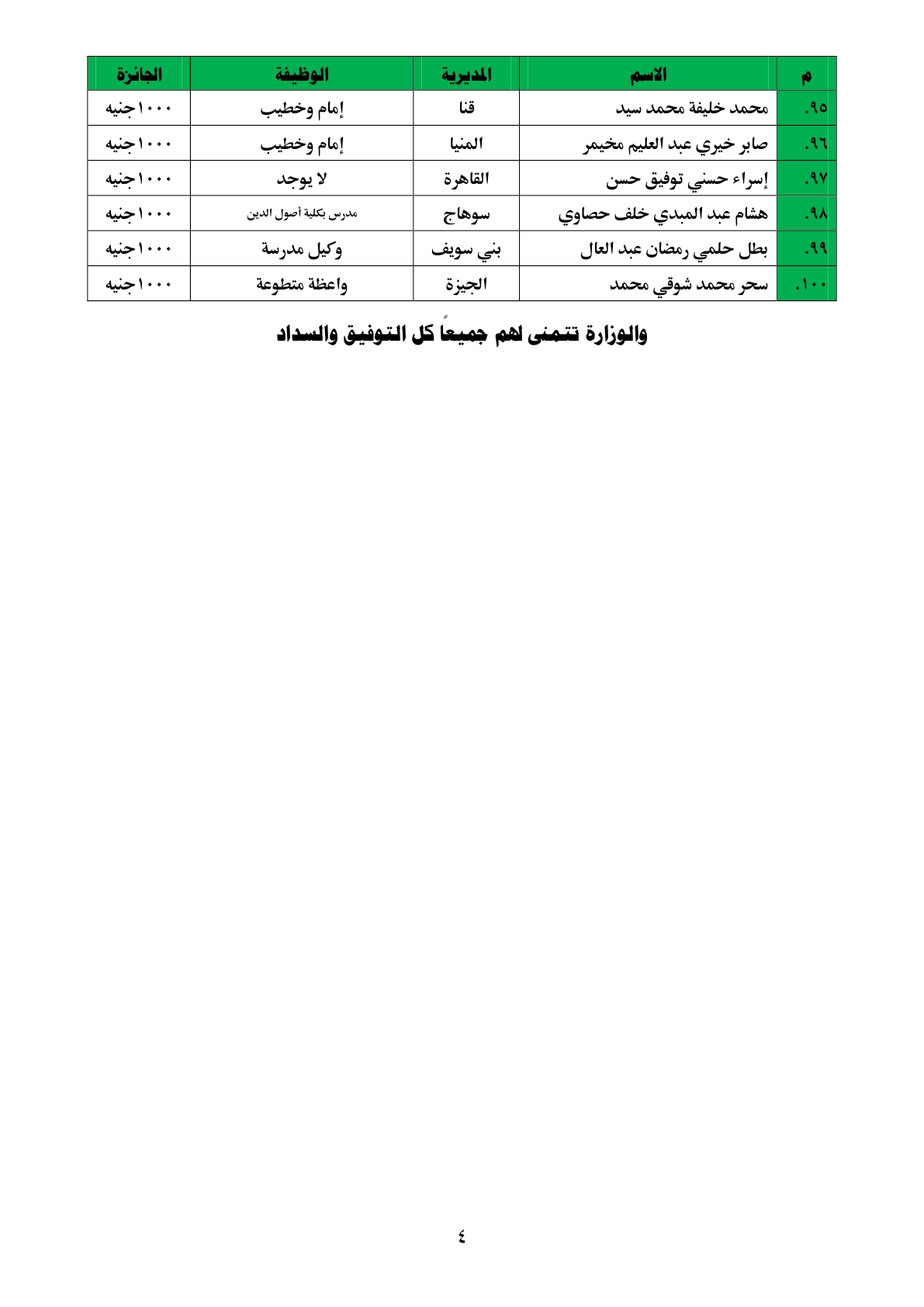 | م | الاسم | المديرية | الوظيفة | الجائزة |
|---|---|---|---|---|
| .٩٥ | محمد خليفة محمد سيد | قنا | إمام وخطيب | ١٠٠٠جنيه |
| .٩٦ | صابر خيري عبد العليم مخيمر | المنيا | إمام وخطيب | ١٠٠٠جنيه |
| .٩٧ | إسراء حسني توفيق حسن | القاهرة | لا يوجد | ١٠٠٠جنيه |
| .٩٨ | هشام عبد المبدي خلف حصاوي | سوهاج | مدرس بكلية أصول الدين | ١٠٠٠جنيه |
| .٩٩ | بطل حلمي رمضان عبد العال | بني سويف | وكيل مدرسة | ١٠٠٠جنيه |
| .١٠٠ | سحر محمد شوقي محمد | الجيزة | واعظة متطوعة | ١٠٠٠جنيه |

والوزارة تتمنى لهم جميعاً كل التوفيق والسداد

٤